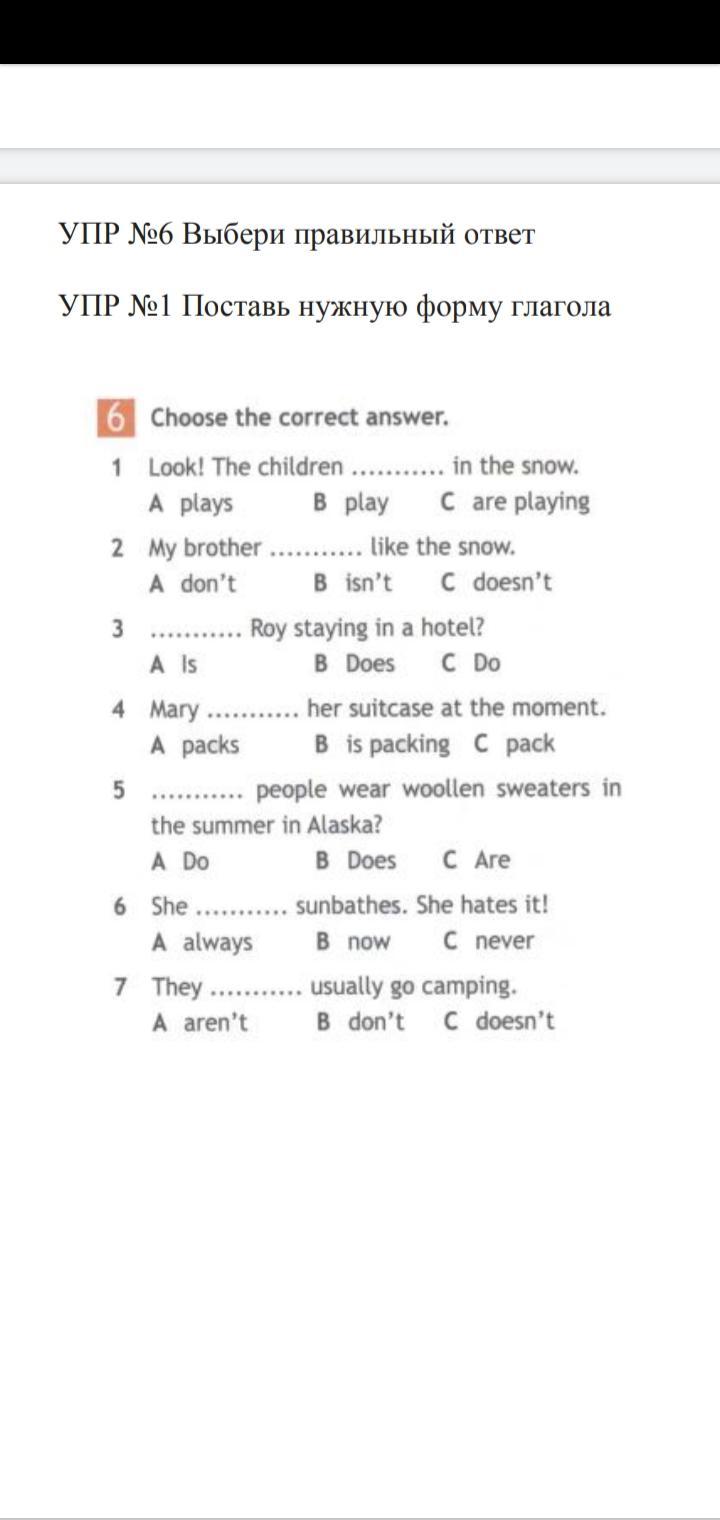 УПР №6 Выбери правильный ответ

УПР №1 Поставь нужную форму глагола

6 Choose the correct answer.

1 Look! The children ........... in the snow.
A plays B play C are playing

2 My brother ........... like the snow.
A don't B isn't C doesn't

3 ........... Roy staying in a hotel?
A Is B Does C Do

4 Mary ........... her suitcase at the moment.
A packs B is packing C pack

5 ........... people wear woollen sweaters in the summer in Alaska?
A Do B Does C Are

6 She ........... sunbathes. She hates it!
A always B now C never

7 They ........... usually go camping.
A aren't B don't C doesn't